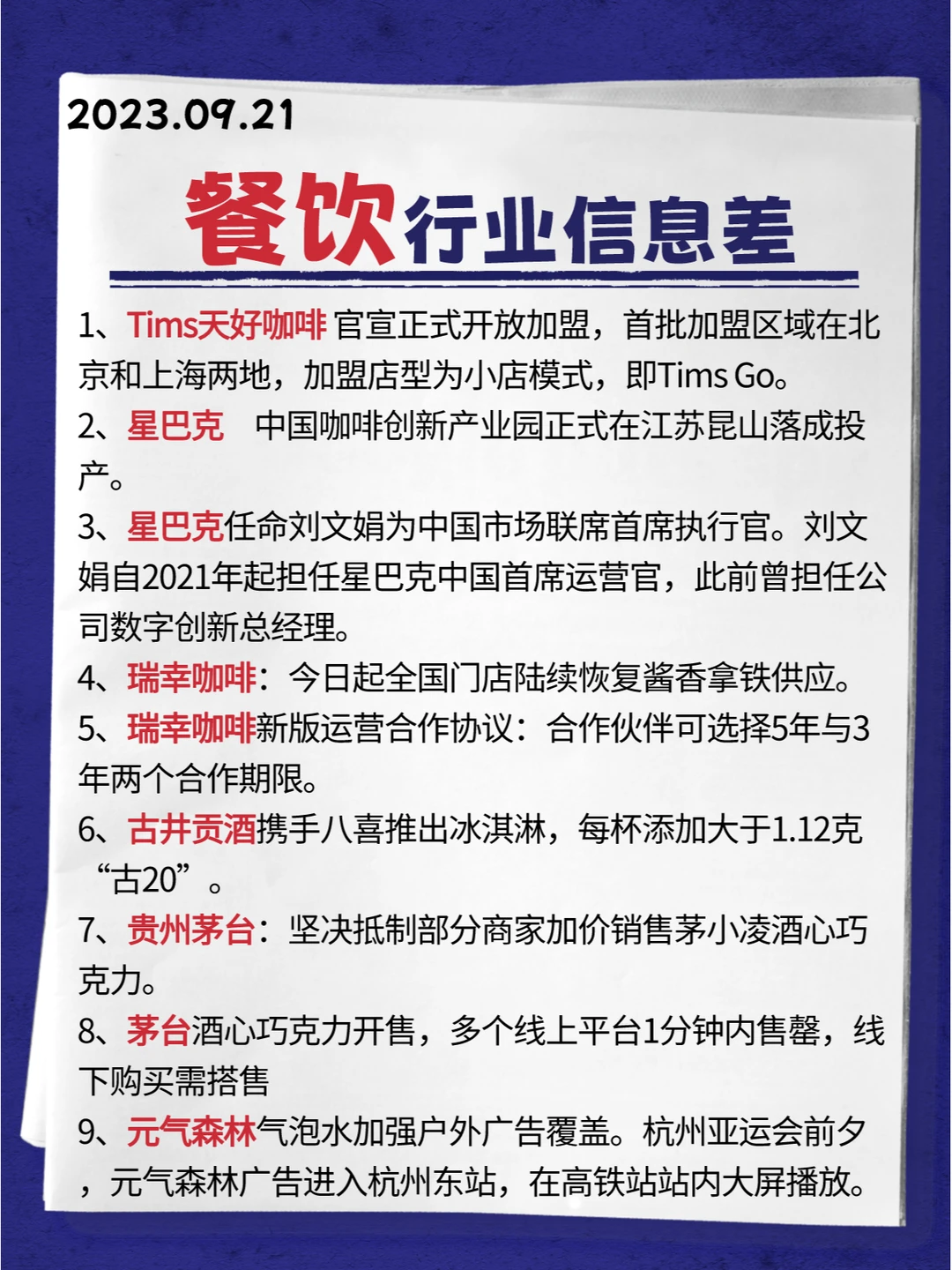 2023.09.21

餐饮行业信息差

1、Tims天好咖啡 官宣正式开放加盟，首批加盟区域在北京和上海两地，加盟店型为小店模式，即Tims Go。

2、星巴克　中国咖啡创新产业园正式在江苏昆山落成投产。

3、星巴克任命刘文娟为中国市场联席首席执行官。刘文娟自2021年起担任星巴克中国首席运营官，此前曾担任公司数字创新总经理。

4、瑞幸咖啡：今日起全国门店陆续恢复酱香拿铁供应。

5、瑞幸咖啡新版运营合作协议：合作伙伴可选择5年与3年两个合作期限。

6、古井贡酒携手八喜推出冰淇淋，每杯添加大于1.12克“古20”。

7、贵州茅台：坚决抵制部分商家加价销售茅小凌酒心巧克力。

8、茅台酒心巧克力开售，多个线上平台1分钟内售罄，线下购买需搭售

9、元气森林气泡水加强户外广告覆盖。杭州亚运会前夕，元气森林广告进入杭州东站，在高铁站站内大屏播放。